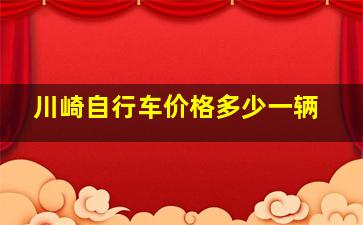 川崎自行车价格多少一辆